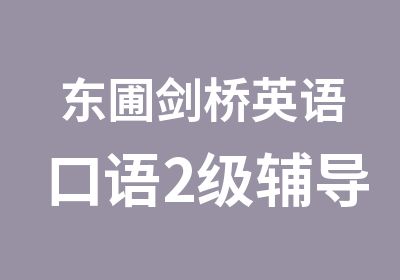 东圃剑桥英语

口语2级辅导